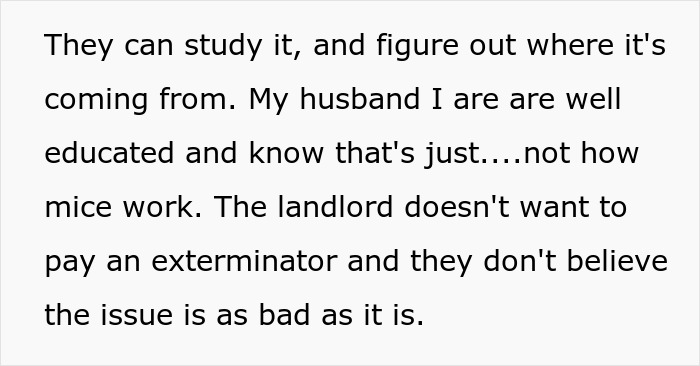 They can study it, and figure out where it's coming from. My husband I are are well educated and know that's just....not how mice work. The landlord doesn't want to pay an exterminator and they don't believe the issue is as bad as it is.